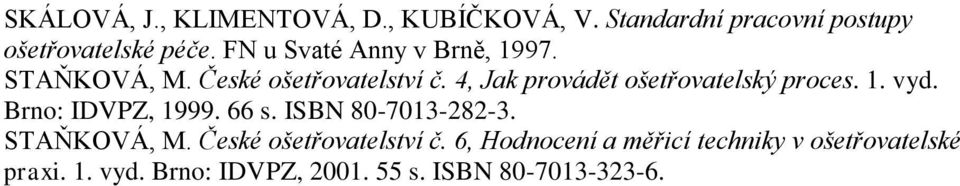 SKÁLOVÁ, J., KLIMENTOVÁ, D., KUBÍČKOVÁ, V. Standardní pracovní postupy ošetřovatelské péče. FN u Svaté Anny v Brně, 1997.
STAŇKOVÁ, M. České ošetřovatelství č. 4, Jak provádět ošetřovatelský proces. 1. vyd. Brno: IDVPZ, 1999. 66 s. ISBN 80-7013-282-3.
STAŇKOVÁ, M. České ošetřovatelství č. 6, Hodnocení a měřicí techniky v ošetřovatelské praxi. 1. vyd. Brno: IDVPZ, 2001. 55 s. ISBN 80-7013-323-6.